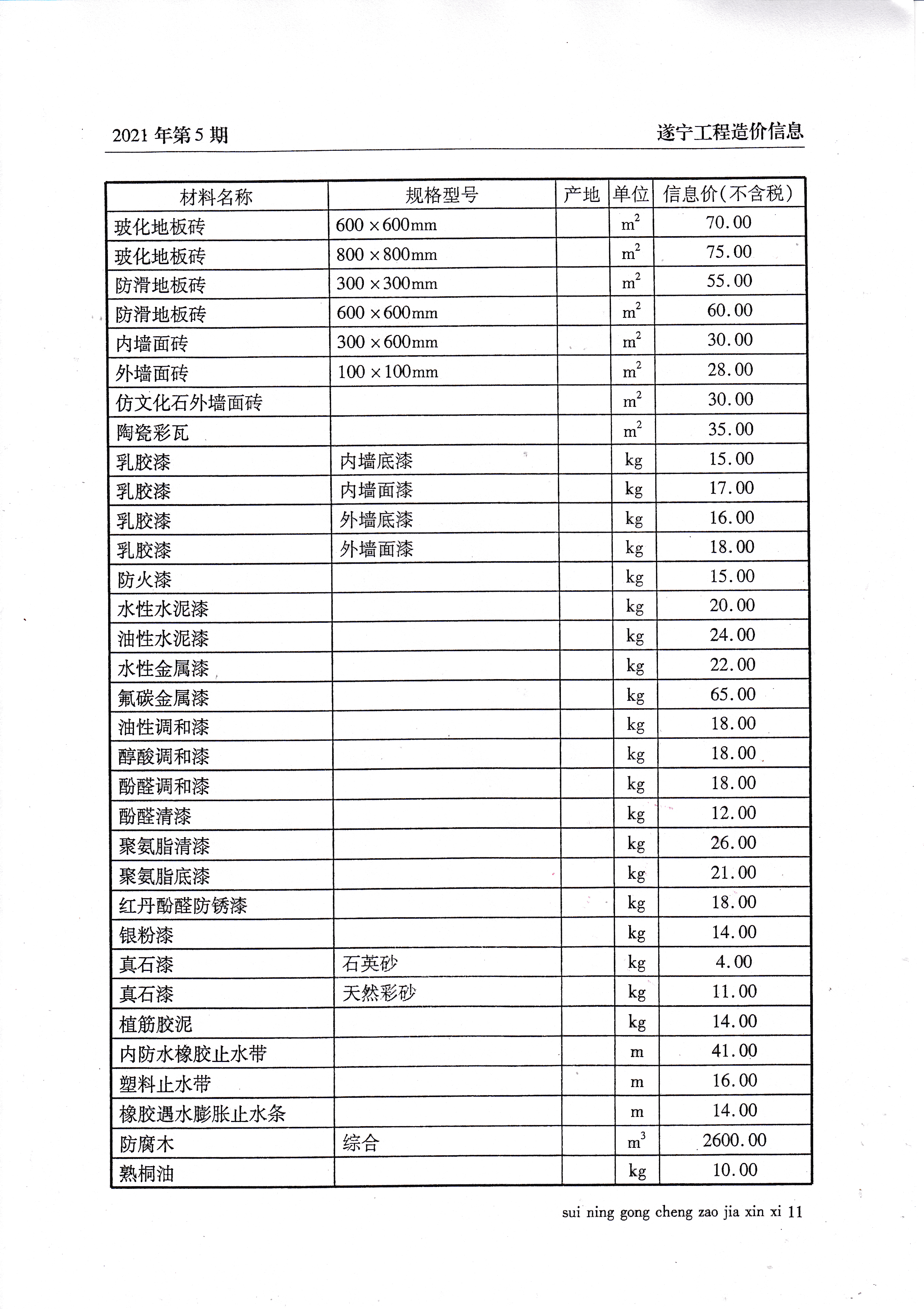 2021 年第 5 期

遂宁工程造价信息

| 材料名称 | 规格型号 | 产地 | 单位 | 信息价(不含税) |
|---|---|---|---|---|
| 玻化地板砖 | 600 × 600mm | | $m^2$ | 70.00 |
| 玻化地板砖 | 800 × 800mm | | $m^2$ | 75.00 |
| 防滑地板砖 | 300 × 300mm | | $m^2$ | 55.00 |
| 防滑地板砖 | 600 × 600mm | | $m^2$ | 60.00 |
| 内墙面砖 | 300 × 600mm | | $m^2$ | 30.00 |
| 外墙面砖 | 100 × 100mm | | $m^2$ | 28.00 |
| 仿文化石外墙面砖 | | | $m^2$ | 30.00 |
| 陶瓷彩瓦 | | | $m^2$ | 35.00 |
| 乳胶漆 | 内墙底漆 | | kg | 15.00 |
| 乳胶漆 | 内墙面漆 | | kg | 17.00 |
| 乳胶漆 | 外墙底漆 | | kg | 16.00 |
| 乳胶漆 | 外墙面漆 | | kg | 18.00 |
| 防火漆 | | | kg | 15.00 |
| 水性水泥漆 | | | kg | 20.00 |
| 油性水泥漆 | | | kg | 24.00 |
| 水性金属漆 | | | kg | 22.00 |
| 氟碳金属漆 | | | kg | 65.00 |
| 油性调和漆 | | | kg | 18.00 |
| 醇酸调和漆 | | | kg | 18.00 |
| 酚醛调和漆 | | | kg | 18.00 |
| 酚醛清漆 | | | kg | 12.00 |
| 聚氨脂清漆 | | | kg | 26.00 |
| 聚氨脂底漆 | | | kg | 21.00 |
| 红丹酚醛防锈漆 | | | kg | 18.00 |
| 银粉漆 | | | kg | 14.00 |
| 真石漆 | 石英砂 | | kg | 4.00 |
| 真石漆 | 天然彩砂 | | kg | 11.00 |
| 植筋胶泥 | | | kg | 14.00 |
| 内防水橡胶止水带 | | | m | 41.00 |
| 塑料止水带 | | | m | 16.00 |
| 橡胶遇水膨胀止水条 | | | m | 14.00 |
| 防腐木 | 综合 | | $m^3$ | 2600.00 |
| 熟桐油 | | | kg | 10.00 |

sui ning gong cheng zao jia xin xi 11